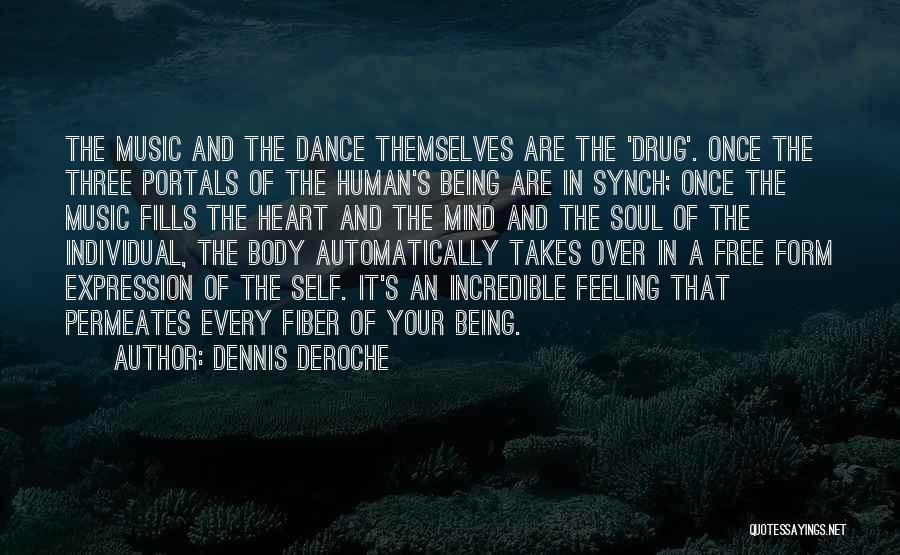 THE MUSIC AND THE DANCE THEMSELVES ARE THE 'DRUG'. ONCE THE THREE PORTALS OF THE HUMAN'S BEING ARE IN SYNCH; ONCE THE MUSIC FILLS THE HEART AND THE MIND AND THE SOUL OF THE INDIVIDUAL, THE BODY AUTOMATICALLY TAKES OVER IN A FREE FORM EXPRESSION OF THE SELF. IT'S AN INCREDIBLE FEELING THAT PERMEATES EVERY FIBER OF YOUR BEING.

AUTHOR: DENNIS DEROCHE

QUOTESSAYINGS.NET